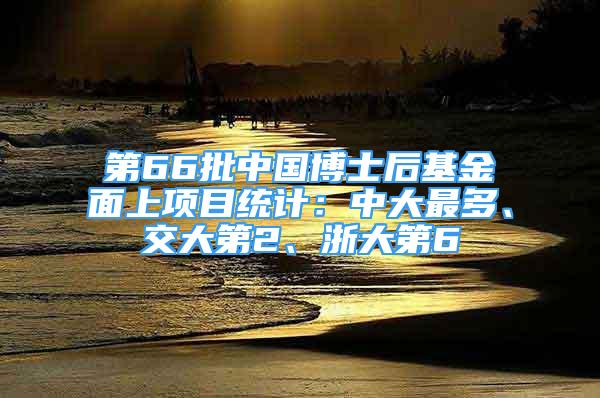 第66批中国博士后基金面上项目统计：中大最多、交大第2、浙大第6